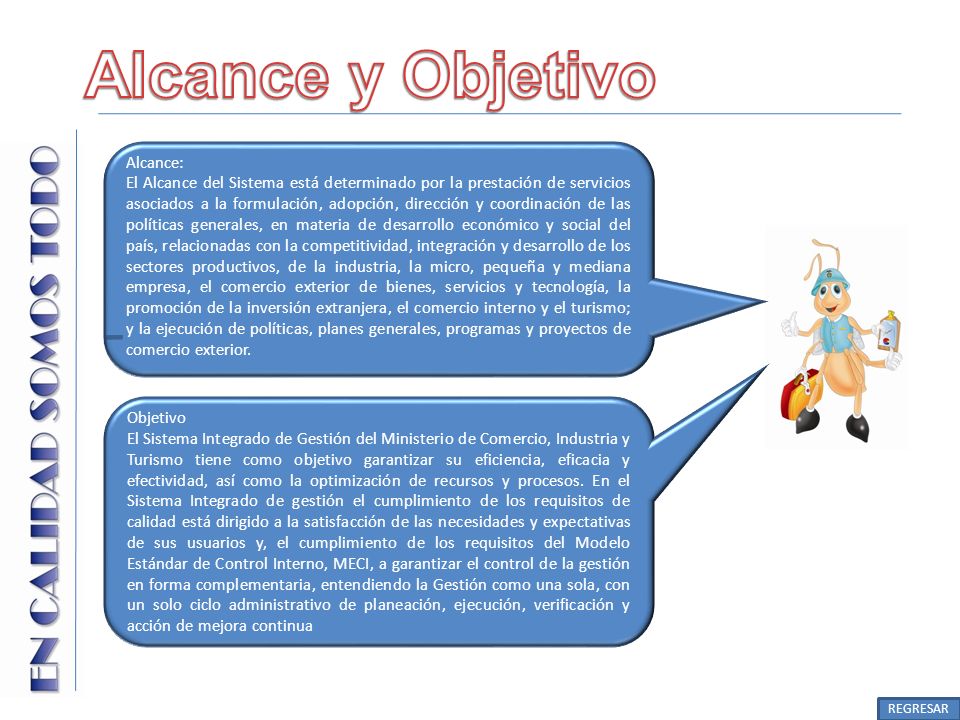 Alcance y Objetivo

EN CALIDAD SOMOS TODO

Alcance:
El Alcance del Sistema está determinado por la prestación de servicios asociados a la formulación, adopción, dirección y coordinación de las políticas generales, en materia de desarrollo económico y social del país, relacionadas con la competitividad, integración y desarrollo de los sectores productivos, de la industria, la micro, pequeña y mediana empresa, el comercio exterior de bienes, servicios y tecnología, la promoción de la inversión extranjera, el comercio interno y el turismo; y la ejecución de políticas, planes generales, programas y proyectos de comercio exterior.

Objetivo
El Sistema Integrado de Gestión del Ministerio de Comercio, Industria y Turismo tiene como objetivo garantizar su eficiencia, eficacia y efectividad, así como la optimización de recursos y procesos. En el Sistema Integrado de gestión el cumplimiento de los requisitos de calidad está dirigido a la satisfacción de las necesidades y expectativas de sus usuarios y, el cumplimiento de los requisitos del Modelo Estándar de Control Interno, MECI, a garantizar el control de la gestión en forma complementaria, entendiendo la Gestión como una sola, con un solo ciclo administrativo de planeación, ejecución, verificación y acción de mejora continua

REGRESAR